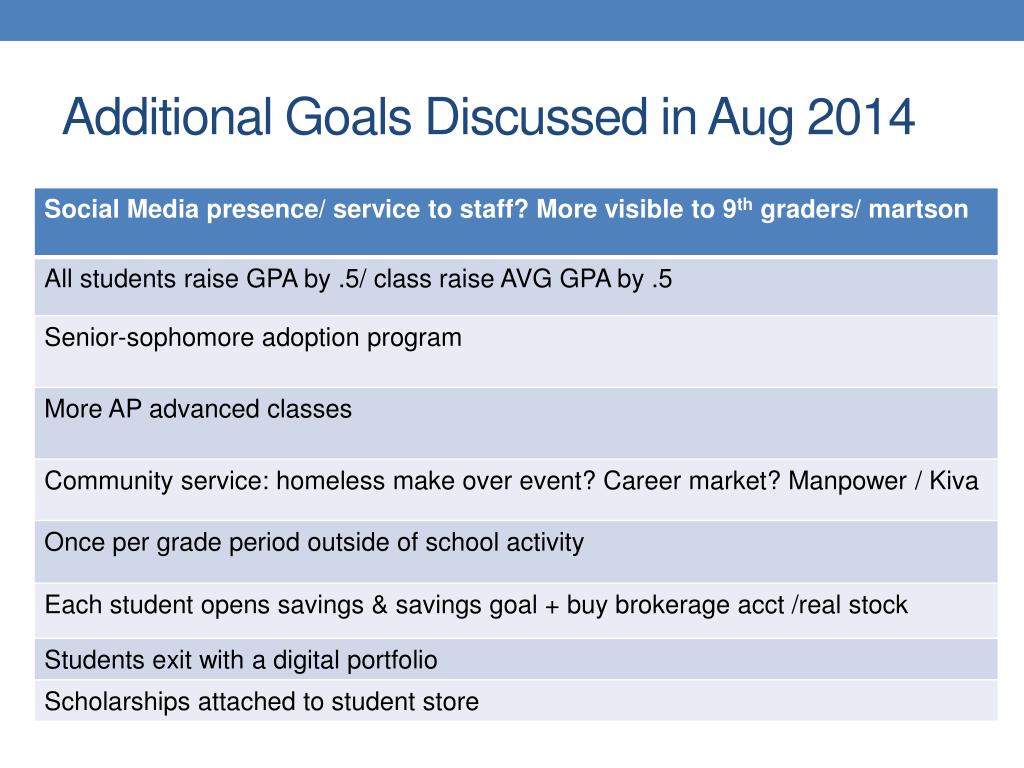 Additional Goals Discussed in Aug 2014

| Social Media presence/ service to staff? More visible to 9$^{th}$ graders/ martson |
|---|
| All students raise GPA by .5/ class raise AVG GPA by .5 |
| Senior-sophomore adoption program |
| More AP advanced classes |
| Community service: homeless make over event? Career market? Manpower / Kiva |
| Once per grade period outside of school activity |
| Each student opens savings & savings goal + buy brokerage acct /real stock |
| Students exit with a digital portfolio |
| Scholarships attached to student store |